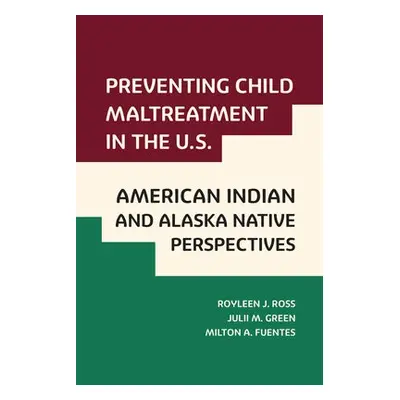 PREVENTING CHILD MALTREATMENT IN THE U.S.

AMERICAN INDIAN AND ALASKA NATIVE PERSPECTIVES

ROYLEEN J. ROSS
JULII M. GREEN
MILTON A. FUENTES